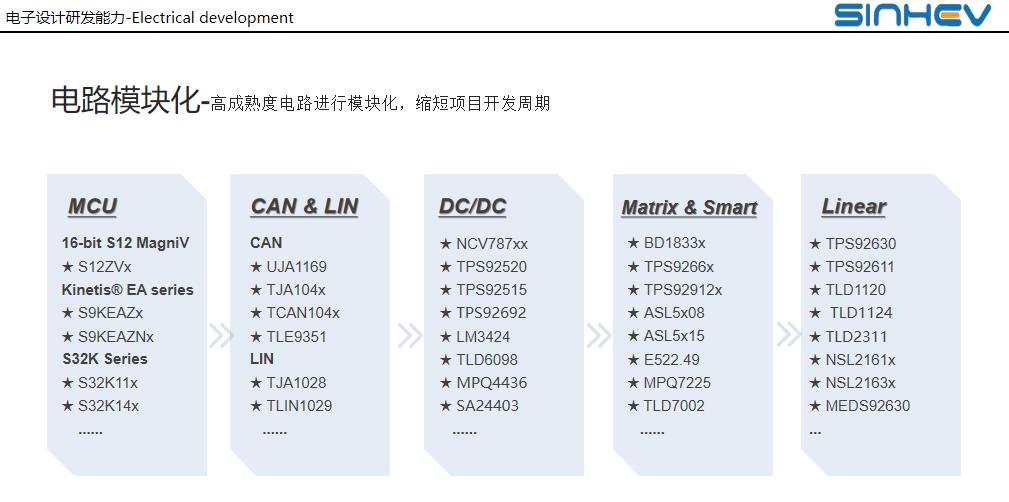 电子设计研发能力-Electrical development

SINHEV

电路模块化-高成熟度电路进行模块化，缩短项目开发周期

MCU
16-bit S12 MagniV
★ S12ZVx
Kinetis® EA series
★ S9KEAZx
★ S9KEAZNx
S32K Series
★ S32K11x
★ S32K14x
......

CAN & LIN
CAN
★ UJA1169
★ TJA104x
★ TCAN104x
★ TLE9351
LIN
★ TJA1028
★ TLIN1029
......

DC/DC
★ NCV787xx
★ TPS92520
★ TPS92515
★ TPS92692
★ LM3424
★ TLD6098
★ MPQ4436
★ SA24403
......

Matrix & Smart
★ BD1833x
★ TPS9266x
★ TPS92912x
★ ASL5x08
★ ASL5x15
★ E522.49
★ MPQ7225
★ TLD7002
......

Linear
★ TPS92630
★ TPS92611
★ TLD1120
★ TLD1124
★ TLD2311
★ NSL2161x
★ NSL2163x
★ MEDS92630
...